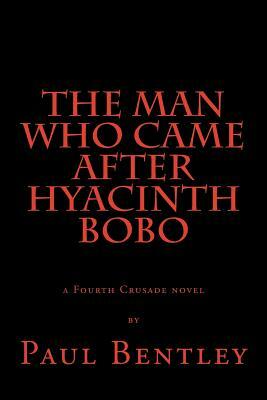 THE MAN WHO CAME AFTER HYACINTH BOBO

a Fourth Crusade novel

by

Paul Bentley